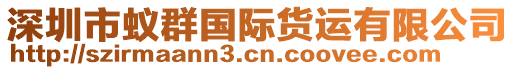 深圳市蚁群国际货运有限公司
http://szirmaann3.cn.coovee.com